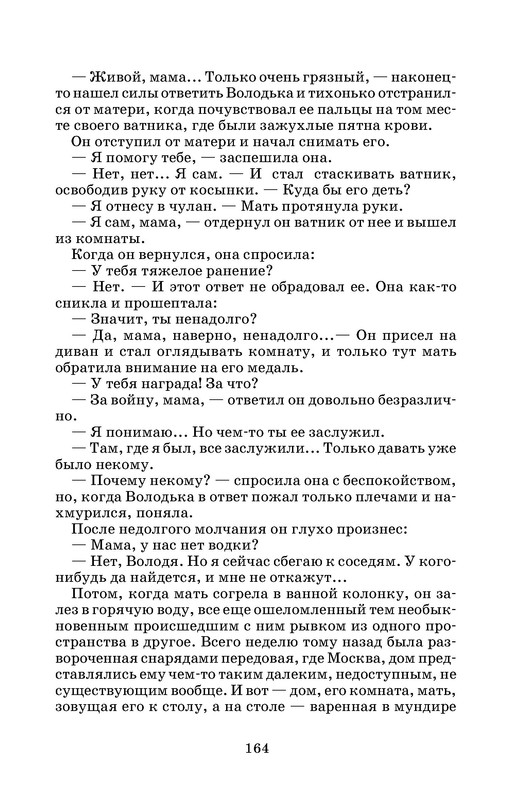 — Живой, мама... Только очень грязный, — наконец-то нашел силы ответить Володька и тихонько отстранился от матери, когда почувствовал ее пальцы на том месте своего ватника, где были зажухлые пятна крови.
Он отступил от матери и начал снимать его.
— Я помогу тебе, — заспешила она.
— Нет, нет... Я сам. — И стал стаскивать ватник, освободив руку от косынки. — Куда бы его деть?
— Я отнесу в чулан. — Мать протянула руки.
— Я сам, мама, — отдернул он ватник от нее и вышел из комнаты.
Когда он вернулся, она спросила:
— У тебя тяжелое ранение?
— Нет. — И этот ответ не обрадовал ее. Она как-то сникла и прошептала:
— Значит, ты ненадолго?
— Да, мама, наверно, ненадолго...— Он присел на диван и стал оглядывать комнату, и только тут мать обратила внимание на его медаль.
— У тебя награда! За что?
— За войну, мама, — ответил он довольно безразлично.
— Я понимаю... Но чем-то ты ее заслужил.
— Там, где я был, все заслужили... Только давать уже было некому.
— Почему некому? — спросила она с беспокойством, но, когда Володька в ответ пожал только плечами и нахмурился, поняла.
После недолгого молчания он глухо произнес:
— Мама, у нас нет водки?
— Нет, Володя. Но я сейчас сбегаю к соседям. У кого-нибудь да найдется, и мне не откажут...
Потом, когда мать согрела в ванной колонку, он залез в горячую воду, все еще ошеломленный тем необыкновенным происшедшим с ним рывком из одного пространства в другое. Всего неделю тому назад была развороченная снарядами передовая, где Москва, дом представлялись ему чем-то таким далеким, недоступным, не существующим вообще. И вот — дом, его комната, мать, зовущая его к столу, а на столе — варенная в мундире

164